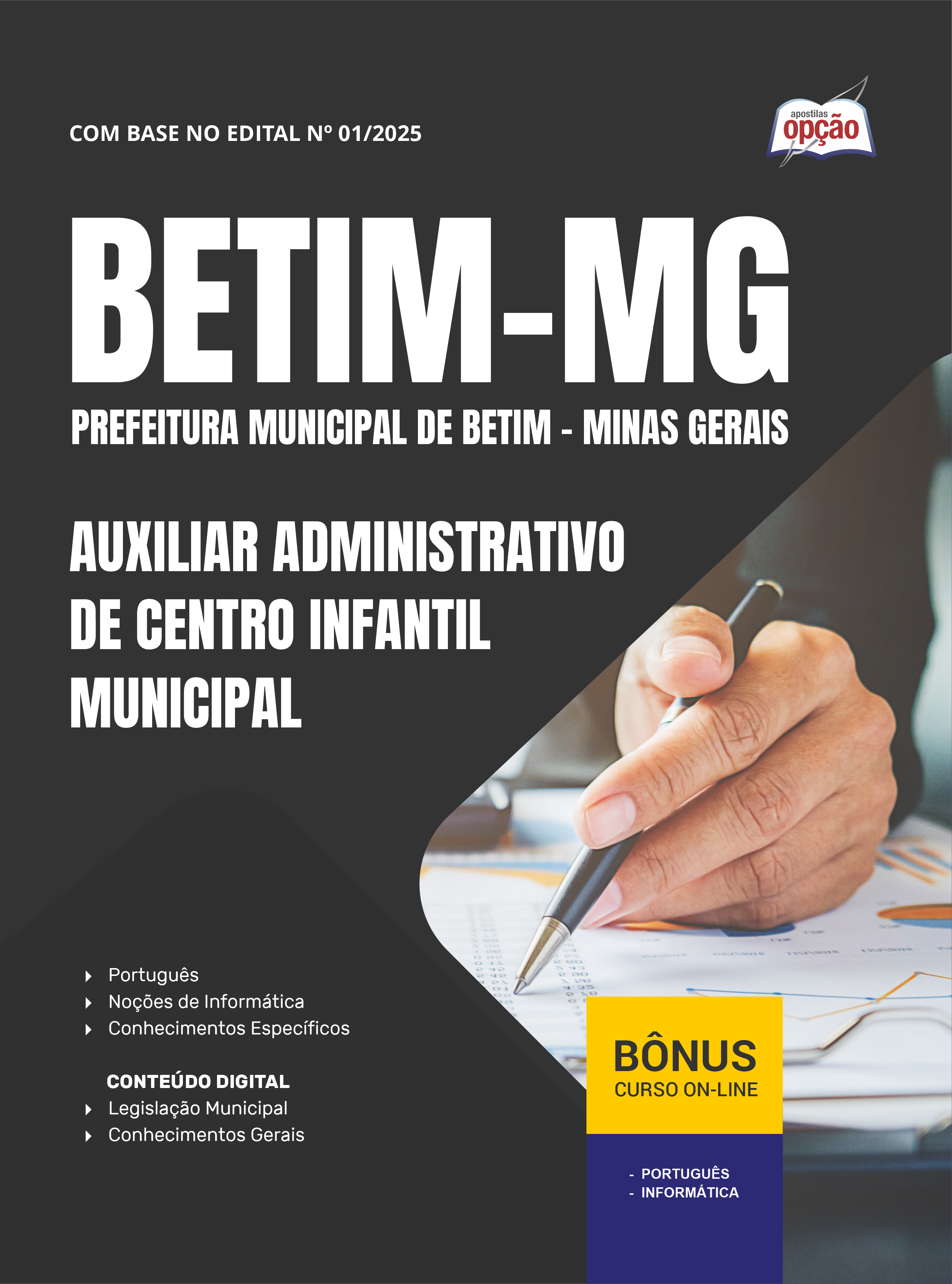 COM BASE NO EDITAL Nº 01/2025

apostilas
opção

BETIM-MG
PREFEITURA MUNICIPAL DE BETIM - MINAS GERAIS

AUXILIAR ADMINISTRATIVO
DE CENTRO INFANTIL
MUNICIPAL

Português
Noções de Informática
Conhecimentos Específicos

CONTEÚDO DIGITAL
Legislação Municipal
Conhecimentos Gerais

BÔNUS
CURSO ON-LINE

- PORTUGUÊS
- INFORMÁTICA